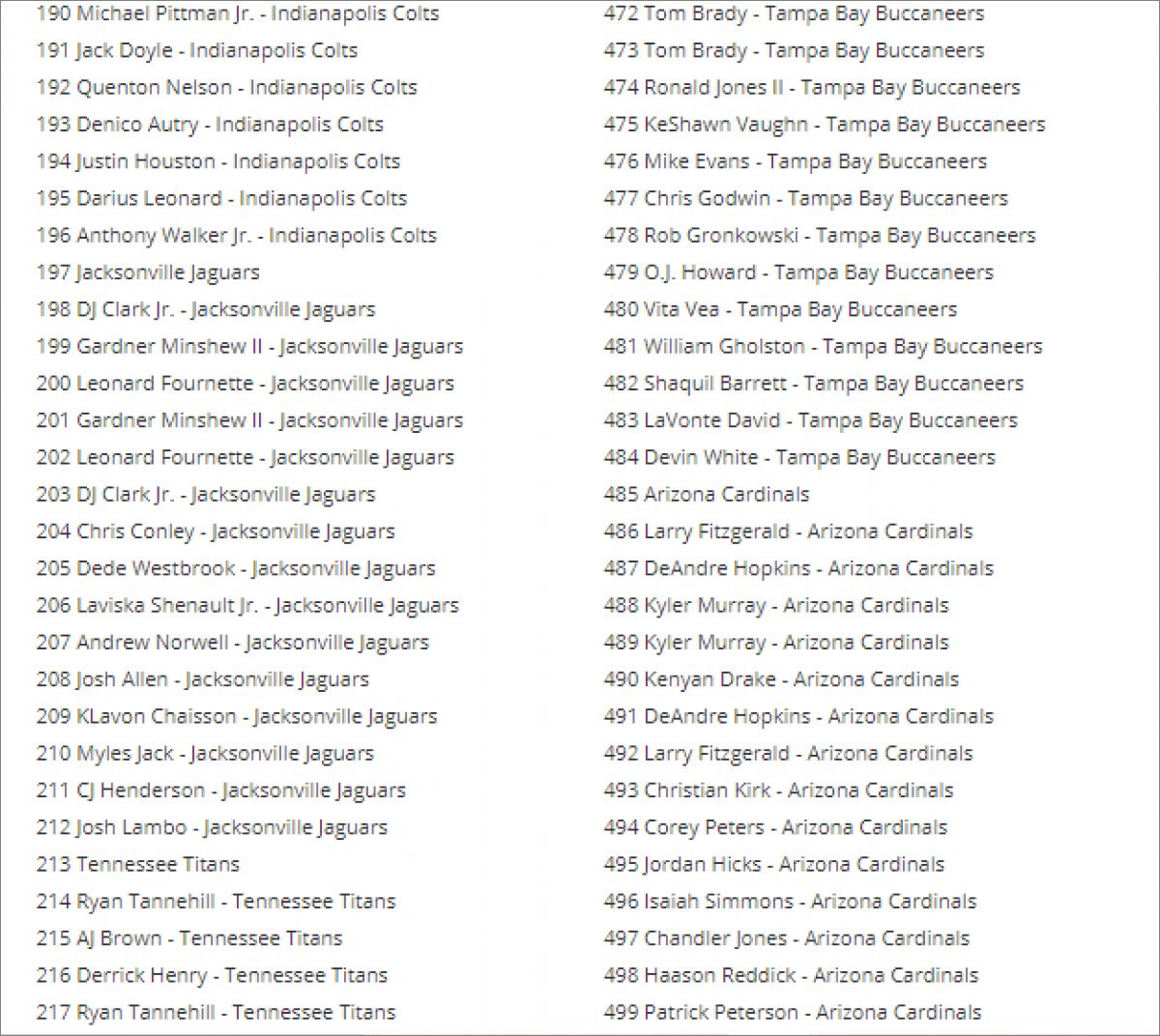 190 Michael Pittman Jr. - Indianapolis Colts
191 Jack Doyle - Indianapolis Colts
192 Quenton Nelson - Indianapolis Colts
193 Denico Autry - Indianapolis Colts
194 Justin Houston - Indianapolis Colts
195 Darius Leonard - Indianapolis Colts
196 Anthony Walker Jr. - Indianapolis Colts
197 Jacksonville Jaguars
198 DJ Clark Jr. - Jacksonville Jaguars
199 Gardner Minshew II - Jacksonville Jaguars
200 Leonard Fournette - Jacksonville Jaguars
201 Gardner Minshew II - Jacksonville Jaguars
202 Leonard Fournette - Jacksonville Jaguars
203 DJ Clark Jr. - Jacksonville Jaguars
204 Chris Conley - Jacksonville Jaguars
205 Dede Westbrook - Jacksonville Jaguars
206 Laviska Shenault Jr. - Jacksonville Jaguars
207 Andrew Norwell - Jacksonville Jaguars
208 Josh Allen - Jacksonville Jaguars
209 KLavon Chaisson - Jacksonville Jaguars
210 Myles Jack - Jacksonville Jaguars
211 CJ Henderson - Jacksonville Jaguars
212 Josh Lambo - Jacksonville Jaguars
213 Tennessee Titans
214 Ryan Tannehill - Tennessee Titans
215 AJ Brown - Tennessee Titans
216 Derrick Henry - Tennessee Titans
217 Ryan Tannehill - Tennessee Titans

472 Tom Brady - Tampa Bay Buccaneers
473 Tom Brady - Tampa Bay Buccaneers
474 Ronald Jones II - Tampa Bay Buccaneers
475 KeShawn Vaughn - Tampa Bay Buccaneers
476 Mike Evans - Tampa Bay Buccaneers
477 Chris Godwin - Tampa Bay Buccaneers
478 Rob Gronkowski - Tampa Bay Buccaneers
479 O.J. Howard - Tampa Bay Buccaneers
480 Vita Vea - Tampa Bay Buccaneers
481 William Gholston - Tampa Bay Buccaneers
482 Shaquil Barrett - Tampa Bay Buccaneers
483 LaVonte David - Tampa Bay Buccaneers
484 Devin White - Tampa Bay Buccaneers
485 Arizona Cardinals
486 Larry Fitzgerald - Arizona Cardinals
487 DeAndre Hopkins - Arizona Cardinals
488 Kyler Murray - Arizona Cardinals
489 Kyler Murray - Arizona Cardinals
490 Kenyan Drake - Arizona Cardinals
491 DeAndre Hopkins - Arizona Cardinals
492 Larry Fitzgerald - Arizona Cardinals
493 Christian Kirk - Arizona Cardinals
494 Corey Peters - Arizona Cardinals
495 Jordan Hicks - Arizona Cardinals
496 Isaiah Simmons - Arizona Cardinals
497 Chandler Jones - Arizona Cardinals
498 Haason Reddick - Arizona Cardinals
499 Patrick Peterson - Arizona Cardinals